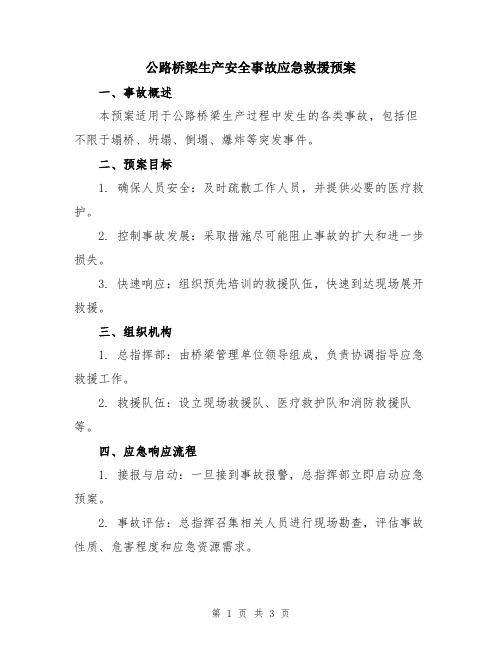 公路桥梁生产安全事故应急救援预案

一、事故概述

本预案适用于公路桥梁生产过程中发生的各类事故，包括但不限于塌桥、坍塌、倒塌、爆炸等突发事件。

二、预案目标

1. 确保人员安全：及时疏散工作人员，并提供必要的医疗救护。

2. 控制事故发展：采取措施尽可能阻止事故的扩大和进一步损失。

3. 快速响应：组织预先培训的救援队伍，快速到达现场展开救援。

三、组织机构

1. 总指挥部：由桥梁管理单位领导组成，负责协调指导应急救援工作。

2. 救援队伍：设立现场救援队、医疗救护队和消防救援队等。

四、应急响应流程

1. 接报与启动：一旦接到事故报警，总指挥部立即启动应急预案。

2. 事故评估：总指挥召集相关人员进行现场勘查，评估事故性质、危害程度和应急资源需求。

第 1 页 共 3 页